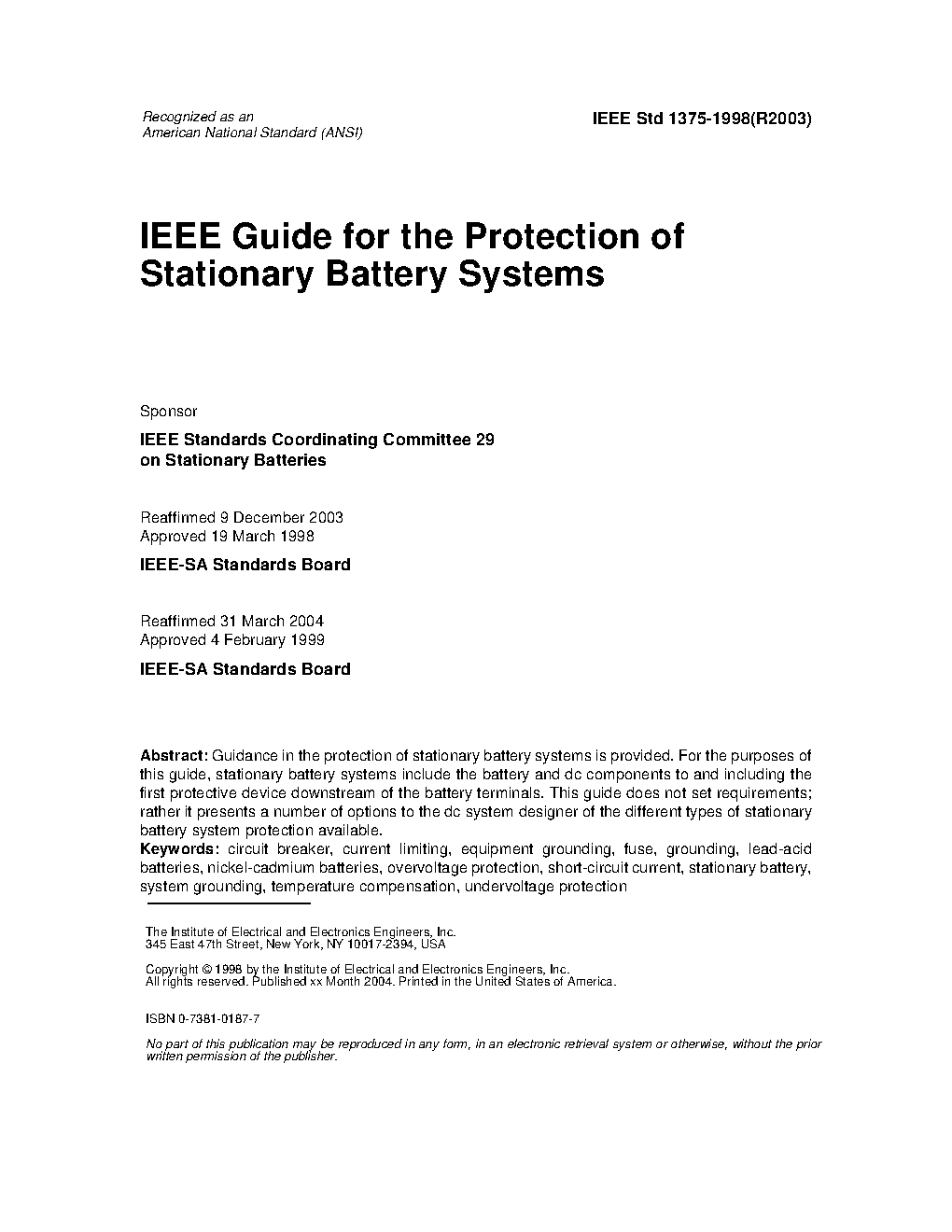 Recognized as an
American National Standard (ANSI)

IEEE Std 1375-1998(R2003)

IEEE Guide for the Protection of Stationary Battery Systems

Sponsor

IEEE Standards Coordinating Committee 29 on Stationary Batteries

Reaffirmed 9 December 2003
Approved 19 March 1998

IEEE-SA Standards Board

Reaffirmed 31 March 2004
Approved 4 February 1999

IEEE-SA Standards Board

Abstract: Guidance in the protection of stationary battery systems is provided. For the purposes of this guide, stationary battery systems include the battery and dc components to and including the first protective device downstream of the battery terminals. This guide does not set requirements; rather it presents a number of options to the dc system designer of the different types of stationary battery system protection available.
Keywords: circuit breaker, current limiting, equipment grounding, fuse, grounding, lead-acid batteries, nickel-cadmium batteries, overvoltage protection, short-circuit current, stationary battery, system grounding, temperature compensation, undervoltage protection

The Institute of Electrical and Electronics Engineers, Inc.
345 East 47th Street, New York, NY 10017-2394, USA

Copyright © 1998 by the Institute of Electrical and Electronics Engineers, Inc.
All rights reserved. Published xx Month 2004. Printed in the United States of America.

ISBN 0-7381-0187-7

No part of this publication may be reproduced in any form, in an electronic retrieval system or otherwise, without the prior written permission of the publisher.